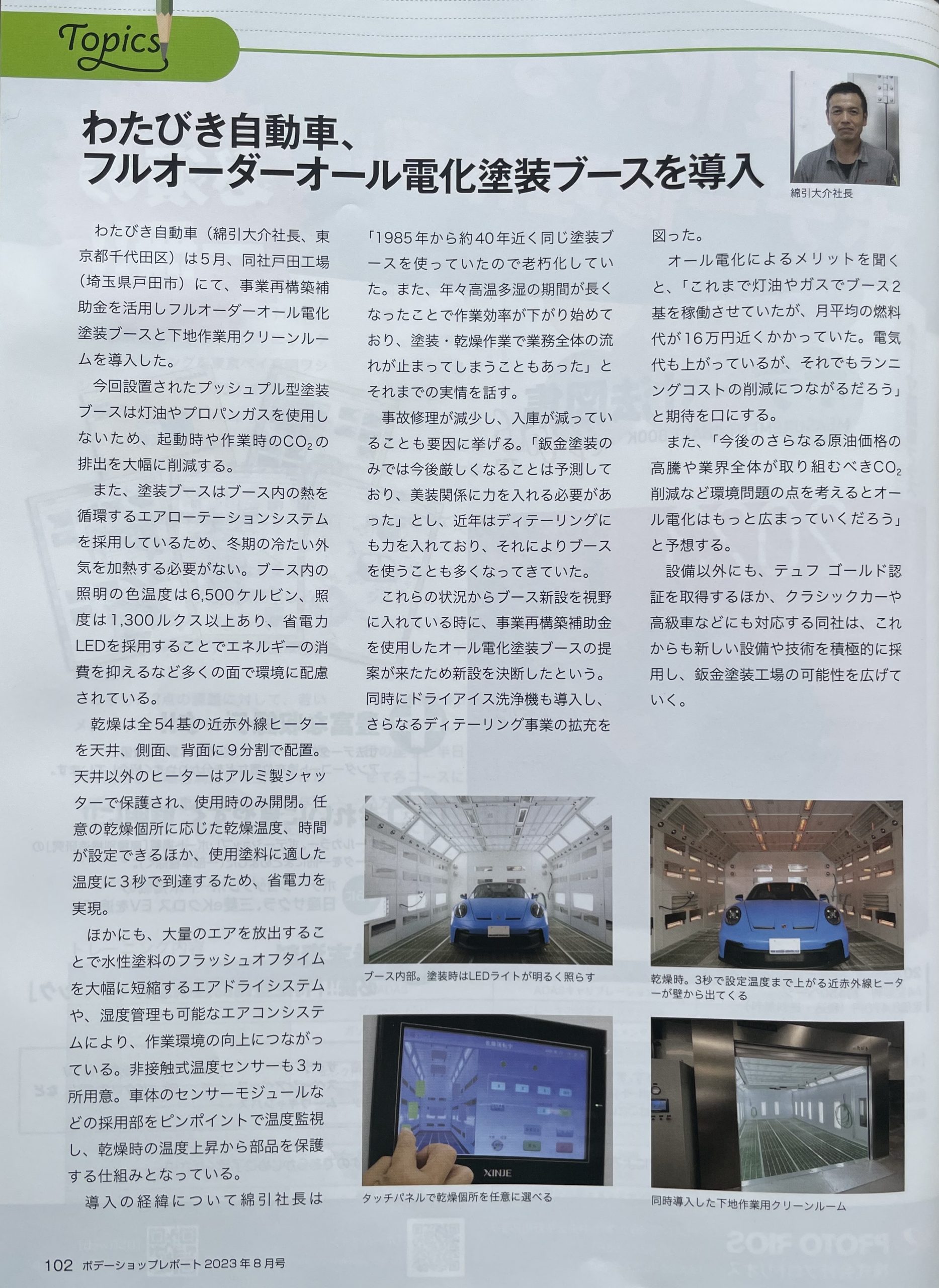 Topics

わたびき自動車、
フルオーダーオール電化塗装ブースを導入

綿引大介社長

わたびき自動車（綿引大介社長、東京都千代田区）は5月、同社戸田工場（埼玉県戸田市）にて、事業再構築補助金を活用しフルオーダーオール電化塗装ブースと下地作業用クリーンルームを導入した。

今回設置されたプッシュプル型塗装ブースは灯油やプロパンガスを使用しないため、起動時や作業時の$CO_2$の排出を大幅に削減する。

また、塗装ブースはブース内の熱を循環するエアローテーションシステムを採用しているため、冬期の冷たい外気を加熱する必要がない。ブース内の照明の色温度は6,500ケルビン、照度は1,300ルクス以上あり、省電力LEDを採用することでエネルギーの消費を抑えるなど多くの面で環境に配慮されている。

乾燥は全54基の近赤外線ヒーターを天井、側面、背面に9分割で配置。天井以外のヒーターはアルミ製シャッターで保護され、使用時のみ開閉。任意の乾燥個所に応じた乾燥温度、時間が設定できるほか、使用塗料に適した温度に3秒で到達するため、省電力を実現。

ほかにも、大量のエアを放出することで水性塗料のフラッシュオフタイムを大幅に短縮するエアドライシステムや、湿度管理も可能なエアコンシステムにより、作業環境の向上につながっている。非接触式温度センサーも3ヵ所用意。車体のセンサーモジュールなどの採用部をピンポイントで温度監視し、乾燥時の温度上昇から部品を保護する仕組みとなっている。

導入の経緯について綿引社長は「1985年から約40年近く同じ塗装ブースを使っていたので老朽化していた。また、年々高温多湿の期間が長くなったことで作業効率が下がり始めており、塗装・乾燥作業で業務全体の流れが止まってしまうこともあった」とそれまでの実情を話す。

事故修理が減少し、入庫が減っていることも要因に挙げる。「鈑金塗装のみでは今後厳しくなることは予測しており、美装関係に力を入れる必要があった」とし、近年はディテーリングにも力を入れており、それによりブースを使うことも多くなってきていた。

これらの状況からブース新設を視野に入れている時に、事業再構築補助金を使用したオール電化塗装ブースの提案が来たため新設を決断したという。同時にドライアイス洗浄機も導入し、さらなるディテーリング事業の拡充を図った。

オール電化によるメリットを聞くと、「これまで灯油やガスでブース2基を稼働させていたが、月平均の燃料代が16万円近くかかっていた。電気代も上がっているが、それでもランニングコストの削減につながるだろう」と期待を口にする。

また、「今後のさらなる原油価格の高騰や業界全体が取り組むべき$CO_2$削減など環境問題の点を考えるとオール電化はもっと広まっていくだろう」と予想する。

設備以外にも、テュフ ゴールド認証を取得するほか、クラシックカーや高級車などにも対応する同社は、これからも新しい設備や技術を積極的に採用し、鈑金塗装工場の可能性を広げていく。

ブース内部。塗装時はLEDライトが明るく照らす

乾燥時。3秒で設定温度まで上がる近赤外線ヒーターが壁から出てくる

XINJE

タッチパネルで乾燥個所を任意に選べる

同時導入した下地作業用クリーンルーム

102 ボデーショップレポート 2023年8月号